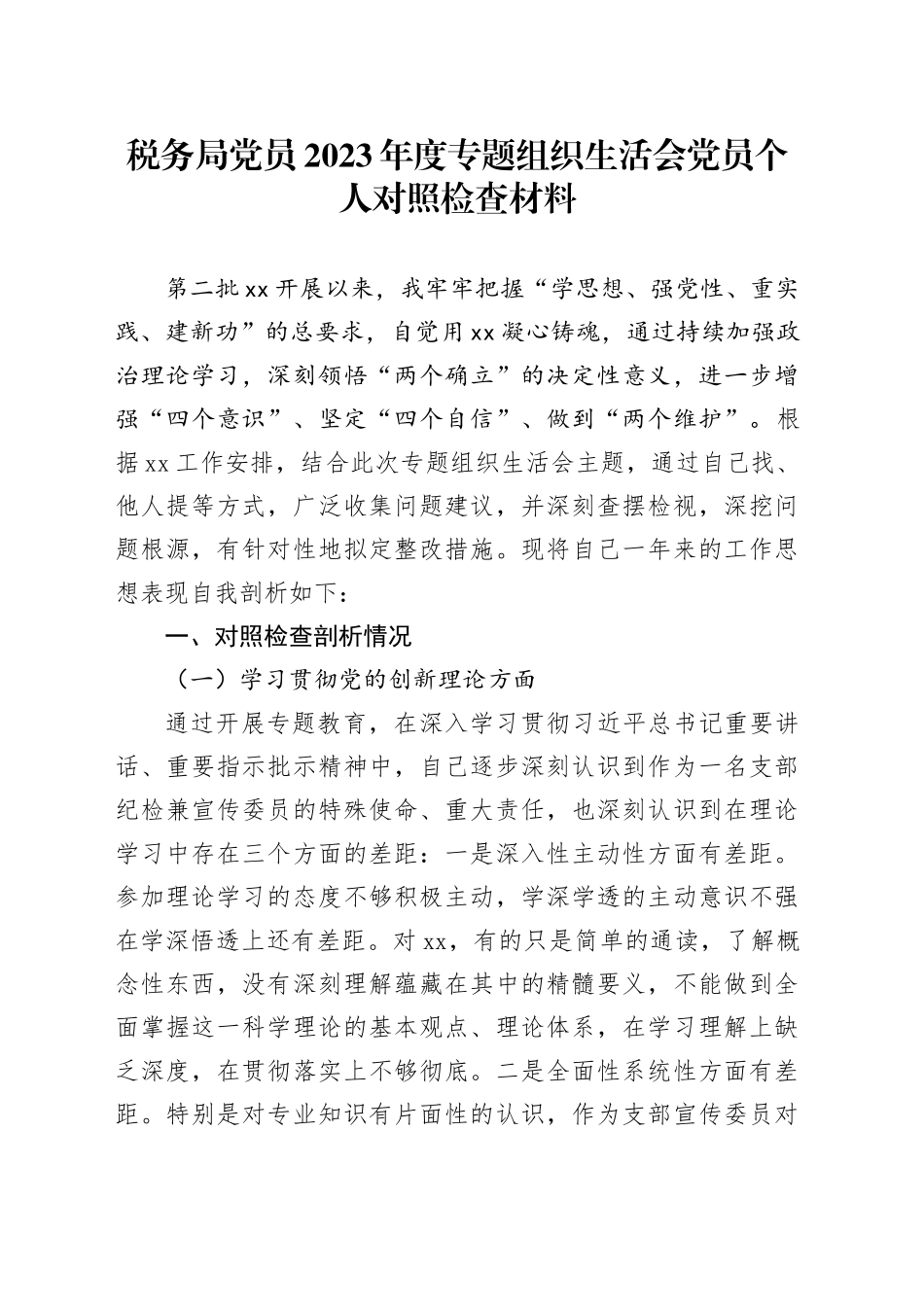 税务局党员2023年度专题组织生活会党员个人对照检查材料

第二批xx开展以来，我牢牢把握“学思想、强党性、重实践、建新功”的总要求，自觉用xx凝心铸魂，通过持续加强政治理论学习，深刻领悟“两个确立”的决定性意义，进一步增强“四个意识”、坚定“四个自信”、做到“两个维护”。根据xx工作安排，结合此次专题组织生活会主题，通过自己找、他人提等方式，广泛收集问题建议，并深刻查摆检视，深挖问题根源，有针对性地拟定整改措施。现将自己一年来的工作思想表现自我剖析如下：

一、对照检查剖析情况

（一）学习贯彻党的创新理论方面

通过开展专题教育，在深入学习贯彻习近平总书记重要讲话、重要指示批示精神中，自己逐步深刻认识到作为一名支部纪检兼宣传委员的特殊使命、重大责任，也深刻认识到在理论学习中存在三个方面的差距：一是深入性主动性方面有差距。参加理论学习的态度不够积极主动，学深学透的主动意识不强在学深悟透上还有差距。对xx，有的只是简单的通读，了解概念性东西，没有深刻理解蕴藏在其中的精髓要义，不能做到全面掌握这一科学理论的基本观点、理论体系，在学习理解上缺乏深度，在贯彻落实上不够彻底。二是全面性系统性方面有差距。特别是对专业知识有片面性的认识，作为支部宣传委员对